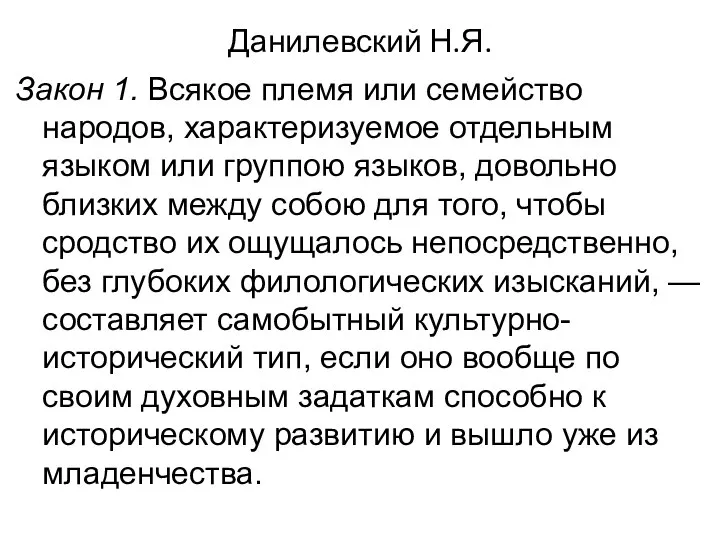 Данилевский Н.Я.

Закон 1. Всякое племя или семейство народов, характеризуемое отдельным языком или группою языков, довольно близких между собою для того, чтобы сродство их ощущалось непосредственно, без глубоких филологических изысканий, — составляет самобытный культурно-исторический тип, если оно вообще по своим духовным задаткам способно к историческому развитию и вышло уже из младенчества.